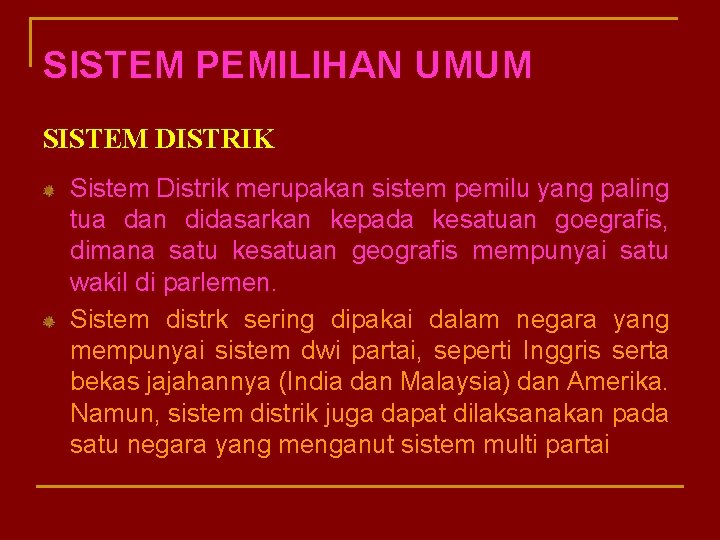 SISTEM PEMILIHAN UMUM

SISTEM DISTRIK

Sistem Distrik merupakan sistem pemilu yang paling tua dan didasarkan kepada kesatuan goegrafis, dimana satu kesatuan geografis mempunyai satu wakil di parlemen.

Sistem distrk sering dipakai dalam negara yang mempunyai sistem dwi partai, seperti Inggris serta bekas jajahannya (India dan Malaysia) dan Amerika. Namun, sistem distrik juga dapat dilaksanakan pada satu negara yang menganut sistem multi partai